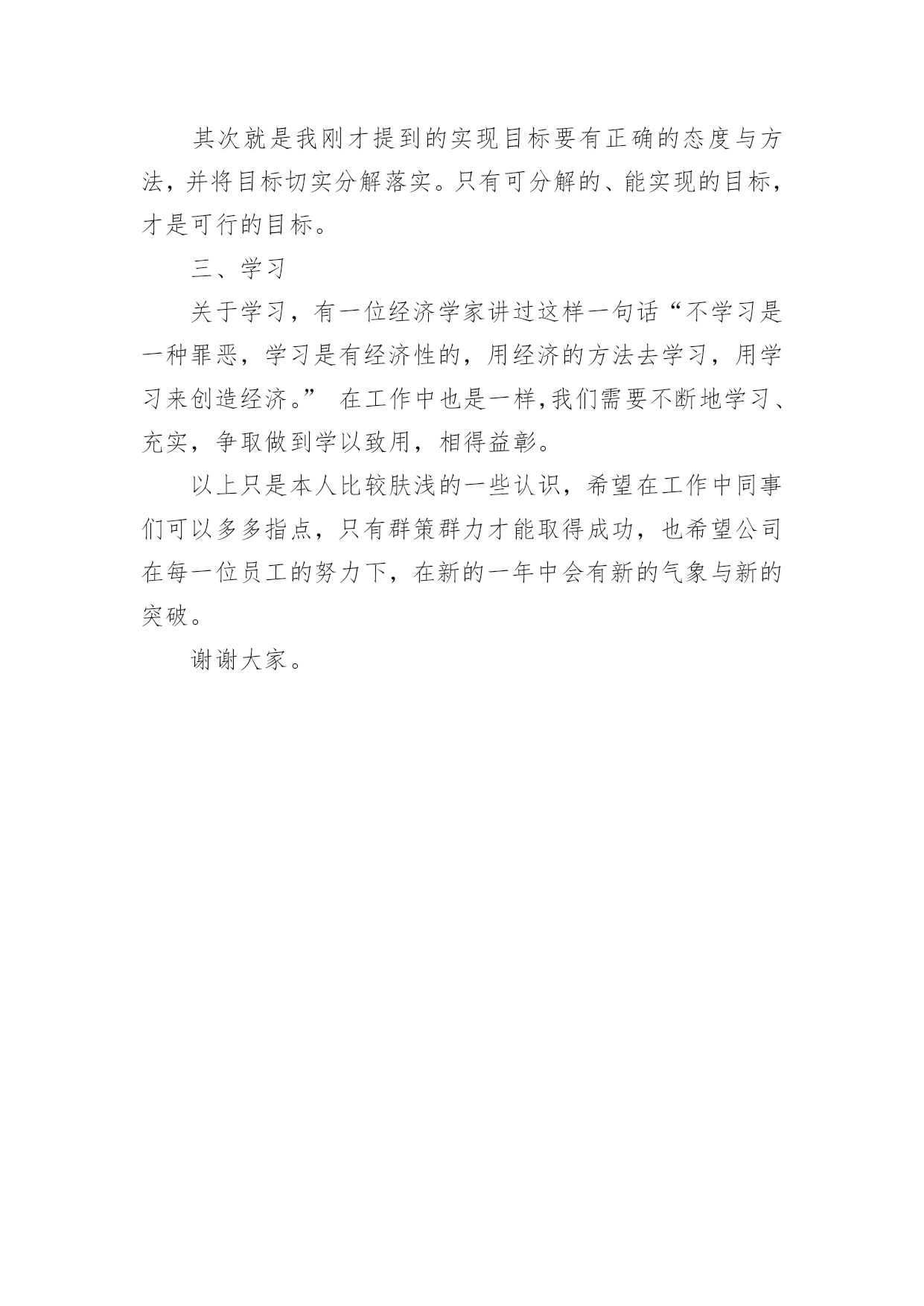 其次就是我刚才提到的实现目标要有正确的态度与方法，并将目标切实分解落实。只有可分解的、能实现的目标，才是可行的目标。

三、学习

关于学习，有一位经济学家讲过这样一句话“不学习是一种罪恶，学习是有经济性的，用经济的方法去学习，用学习来创造经济。” 在工作中也是一样，我们需要不断地学习、充实，争取做到学以致用，相得益彰。

以上只是本人比较肤浅的一些认识，希望在工作中同事们可以多多指点，只有群策群力才能取得成功，也希望公司在每一位员工的努力下，在新的一年中会有新的气象与新的突破。

谢谢大家。